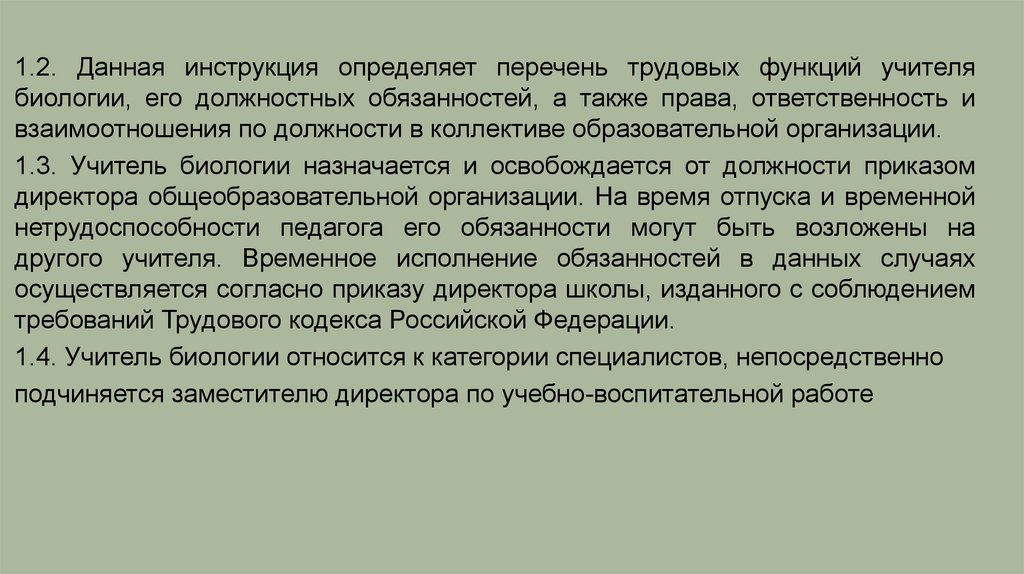 1.2. Данная инструкция определяет перечень трудовых функций учителя биологии, его должностных обязанностей, а также права, ответственность и взаимоотношения по должности в коллективе образовательной организации.

1.3. Учитель биологии назначается и освобождается от должности приказом директора общеобразовательной организации. На время отпуска и временной нетрудоспособности педагога его обязанности могут быть возложены на другого учителя. Временное исполнение обязанностей в данных случаях осуществляется согласно приказу директора школы, изданного с соблюдением требований Трудового кодекса Российской Федерации.

1.4. Учитель биологии относится к категории специалистов, непосредственно подчиняется заместителю директора по учебно-воспитательной работе